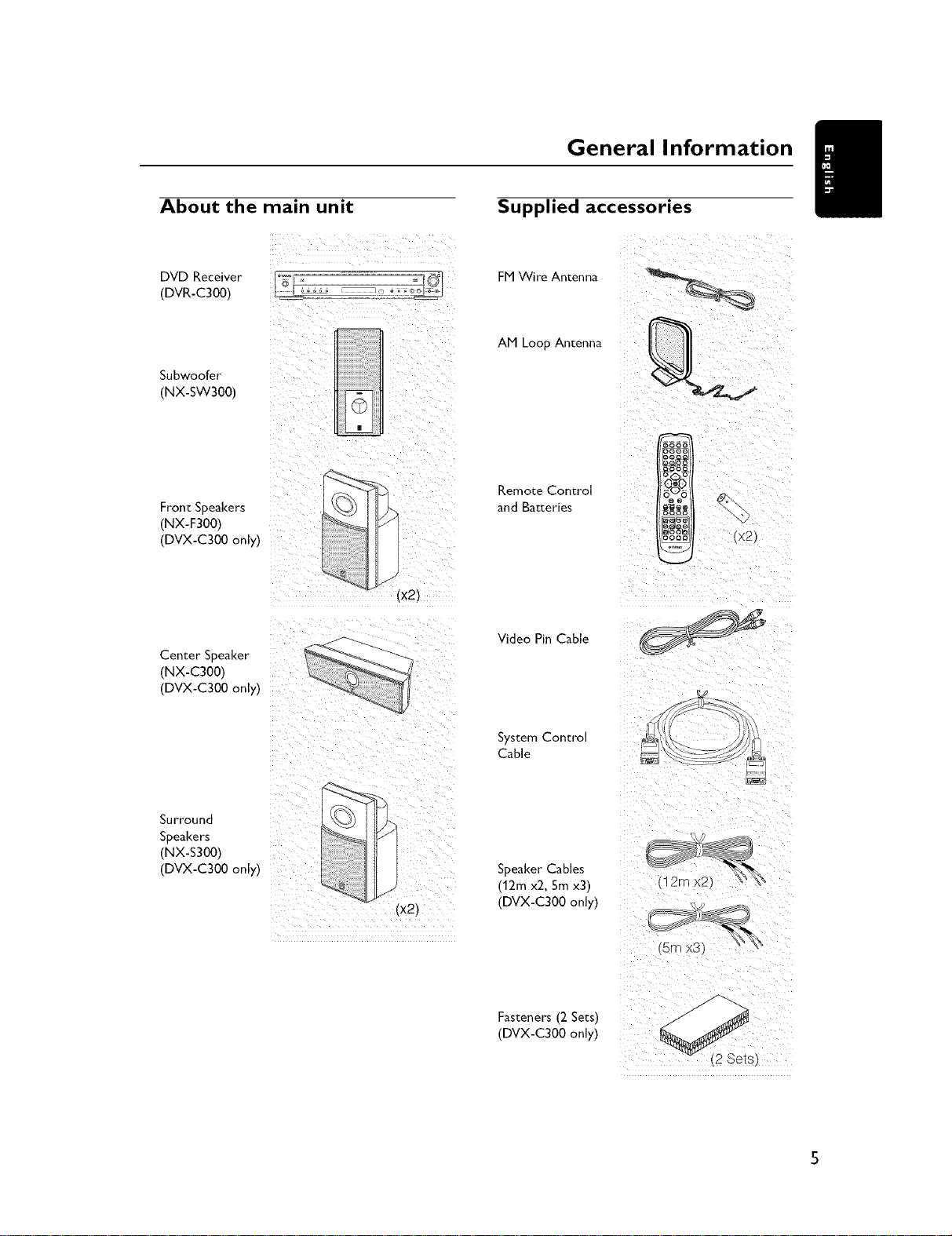 General Information

English

About the main unit

DVD Receiver
(DVR-C300)

Subwoofer
(NX-SW300)

Front Speakers
(NX-F300)
(DVX-C300 only)

(x2)

Center Speaker
(NX-C300)
(DVX-C300 only)

Surround
Speakers
(NX-S300)
(DVX-C300 only)

(x2)

Supplied accessories

FM Wire Antenna

AM Loop Antenna

Remote Control
and Batteries

(x2)

Video Pin Cable

System Control
Cable

Speaker Cables
(12m x2, 5m x3)
(DVX-C300 only)

(12m x2)

(5m x3)

Fasteners (2 Sets)
(DVX-C300 only)

(2 Sets)

5